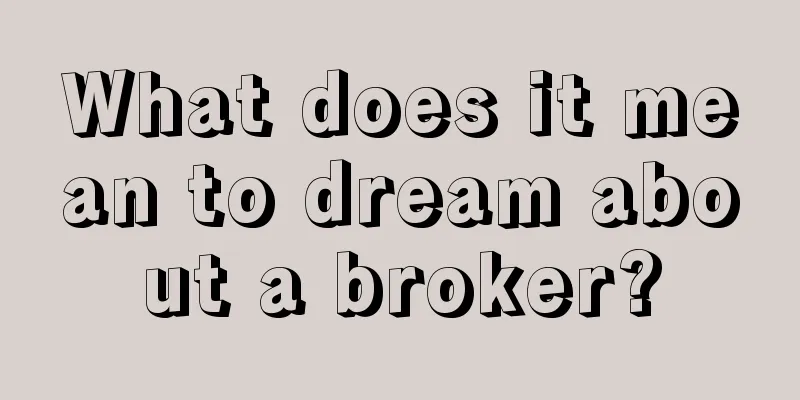 What does it mean to dream about a broker?